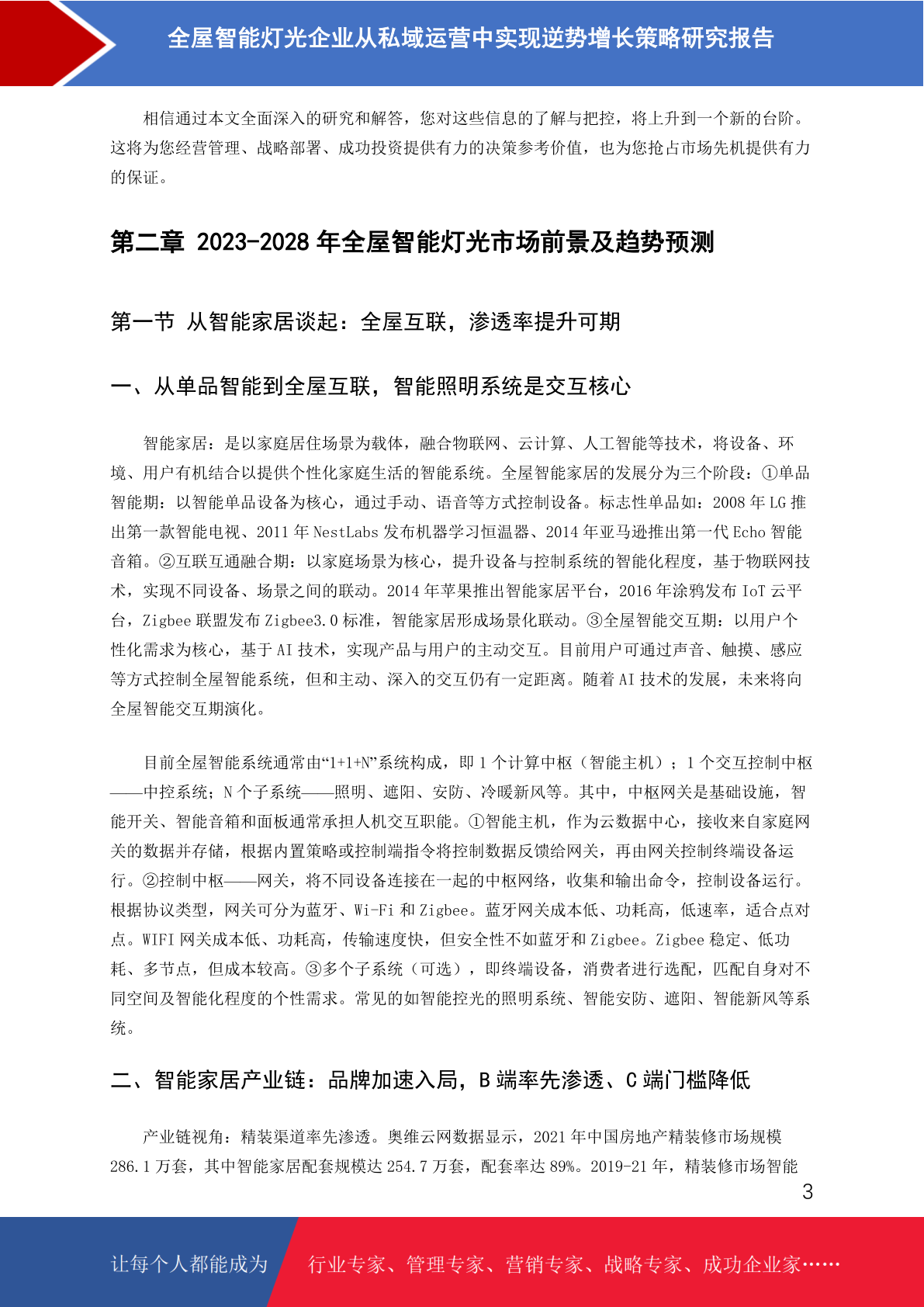 全屋智能灯光企业从私域运营中实现逆势增长策略研究报告

相信通过本文全面深入的研究和解答，您对这些信息的了解与把控，将上升到一个新的台阶。这将为您经营管理、战略部署、成功投资提供有力的决策参考价值，也为您抢占市场先机提供有力的保证。

第二章 2023-2028 年全屋智能灯光市场前景及趋势预测

第一节 从智能家居谈起：全屋互联，渗透率提升可期

一、从单品智能到全屋互联，智能照明系统是交互核心

智能家居：是以家庭居住场景为载体，融合物联网、云计算、人工智能等技术，将设备、环境、用户有机结合以提供个性化家庭生活的智能系统。全屋智能家居的发展分为三个阶段：①单品智能期：以智能单品设备为核心，通过手动、语音等方式控制设备。标志性单品如：2008 年 LG 推出第一款智能电视、2011 年 NestLabs 发布机器学习恒温器、2014 年亚马逊推出第一代 Echo 智能音箱。②互联互通融合期：以家庭场景为核心，提升设备与控制系统的智能化程度，基于物联网技术，实现不同设备、场景之间的联动。2014 年苹果推出智能家居平台，2016 年涂鸦发布 IoT 云平台，Zigbee 联盟发布 Zigbee3.0 标准，智能家居形成场景化联动。③全屋智能交互期：以用户个性化需求为核心，基于 AI 技术，实现产品与用户的主动交互。目前用户可通过声音、触摸、感应等方式控制全屋智能系统，但和主动、深入的交互仍有一定距离。随着 AI 技术的发展，未来将向全屋智能交互期演化。

目前全屋智能系统通常由“1+1+N”系统构成，即 1 个计算中枢（智能主机）；1 个交互控制中枢——中控系统；N 个子系统——照明、遮阳、安防、冷暖新风等。其中，中枢网关是基础设施，智能开关、智能音箱和面板通常承担人机交互职能。①智能主机，作为云数据中心，接收来自家庭网关的数据并存储，根据内置策略或控制端指令将控制数据反馈给网关，再由网关控制终端设备运行。②控制中枢——网关，将不同设备连接在一起的中枢网络，收集和输出命令，控制设备运行。根据协议类型，网关可分为蓝牙、Wi-Fi 和 Zigbee。蓝牙网关成本低、功耗高，低速率，适合点对点。WIFI 网关成本低、功耗高，传输速度快，但安全性不如蓝牙和 Zigbee。Zigbee 稳定、低功耗、多节点，但成本较高。③多个子系统（可选），即终端设备，消费者进行选配，匹配自身对不同空间及智能化程度的个性需求。常见的如智能控光的照明系统、智能安防、遮阳、智能新风等系统。

二、智能家居产业链：品牌加速入局，B 端率先渗透、C 端门槛降低

产业链视角：精装渠道率先渗透。奥维云网数据显示，2021 年中国房地产精装修市场规模 286.1 万套，其中智能家居配套规模达 254.7 万套，配套率达 89%。2019-21 年，精装修市场智能

3

让每个人都能成为 行业专家、管理专家、营销专家、战略专家、成功企业家……